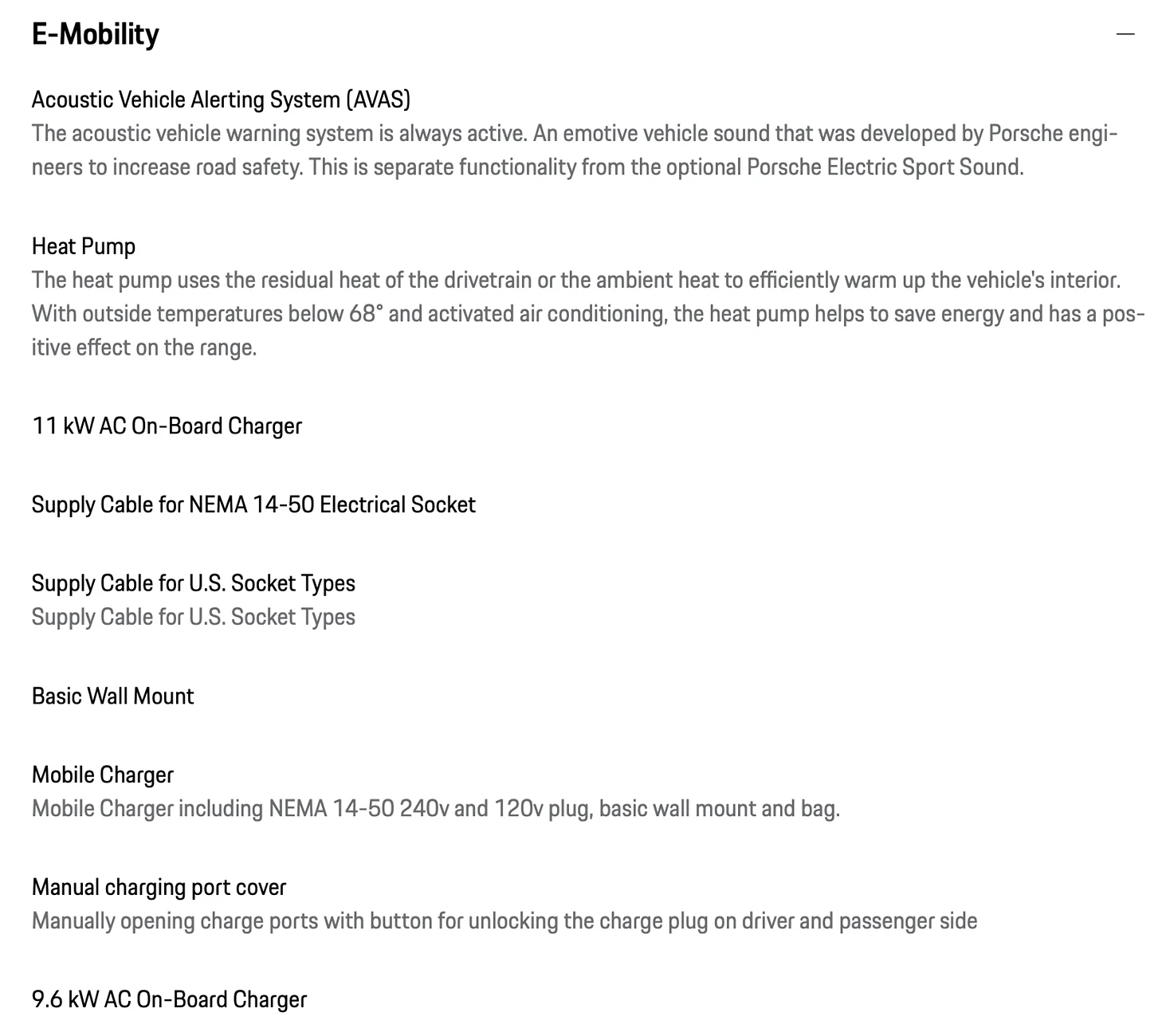 E-Mobility

—

Acoustic Vehicle Alerting System (AVAS)
The acoustic vehicle warning system is always active. An emotive vehicle sound that was developed by Porsche engineers to increase road safety. This is separate functionality from the optional Porsche Electric Sport Sound.

Heat Pump
The heat pump uses the residual heat of the drivetrain or the ambient heat to efficiently warm up the vehicle's interior. With outside temperatures below 68° and activated air conditioning, the heat pump helps to save energy and has a positive effect on the range.

11 kW AC On-Board Charger

Supply Cable for NEMA 14-50 Electrical Socket

Supply Cable for U.S. Socket Types
Supply Cable for U.S. Socket Types

Basic Wall Mount

Mobile Charger
Mobile Charger including NEMA 14-50 240v and 120v plug, basic wall mount and bag.

Manual charging port cover
Manually opening charge ports with button for unlocking the charge plug on driver and passenger side

9.6 kW AC On-Board Charger